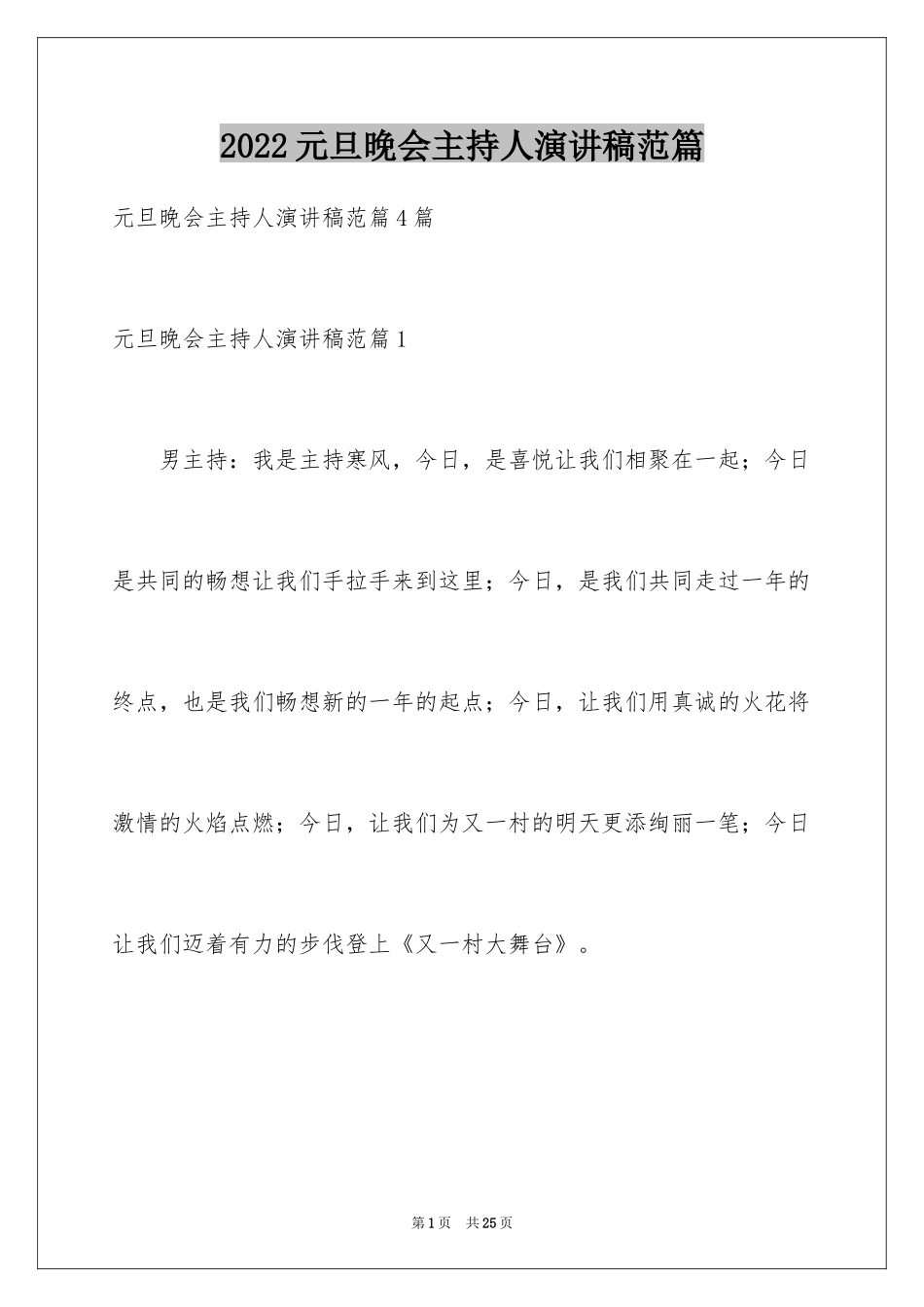 2022元旦晚会主持人演讲稿范篇

元旦晚会主持人演讲稿范篇4篇

元旦晚会主持人演讲稿范篇1

男主持：我是主持寒风，今日，是喜悦让我们相聚在一起；今日是共同的畅想让我们手拉手来到这里；今日，是我们共同走过一年的终点，也是我们畅想新的一年的起点；今日，让我们用真诚的火花将激情的火焰点燃；今日，让我们为又一村的明天更添绚丽一笔；今日让我们迈着有力的步伐登上《又一村大舞台》。

第1页 共25页